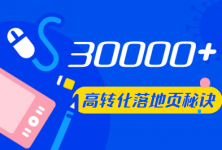 30000+

高转化落地页秘诀